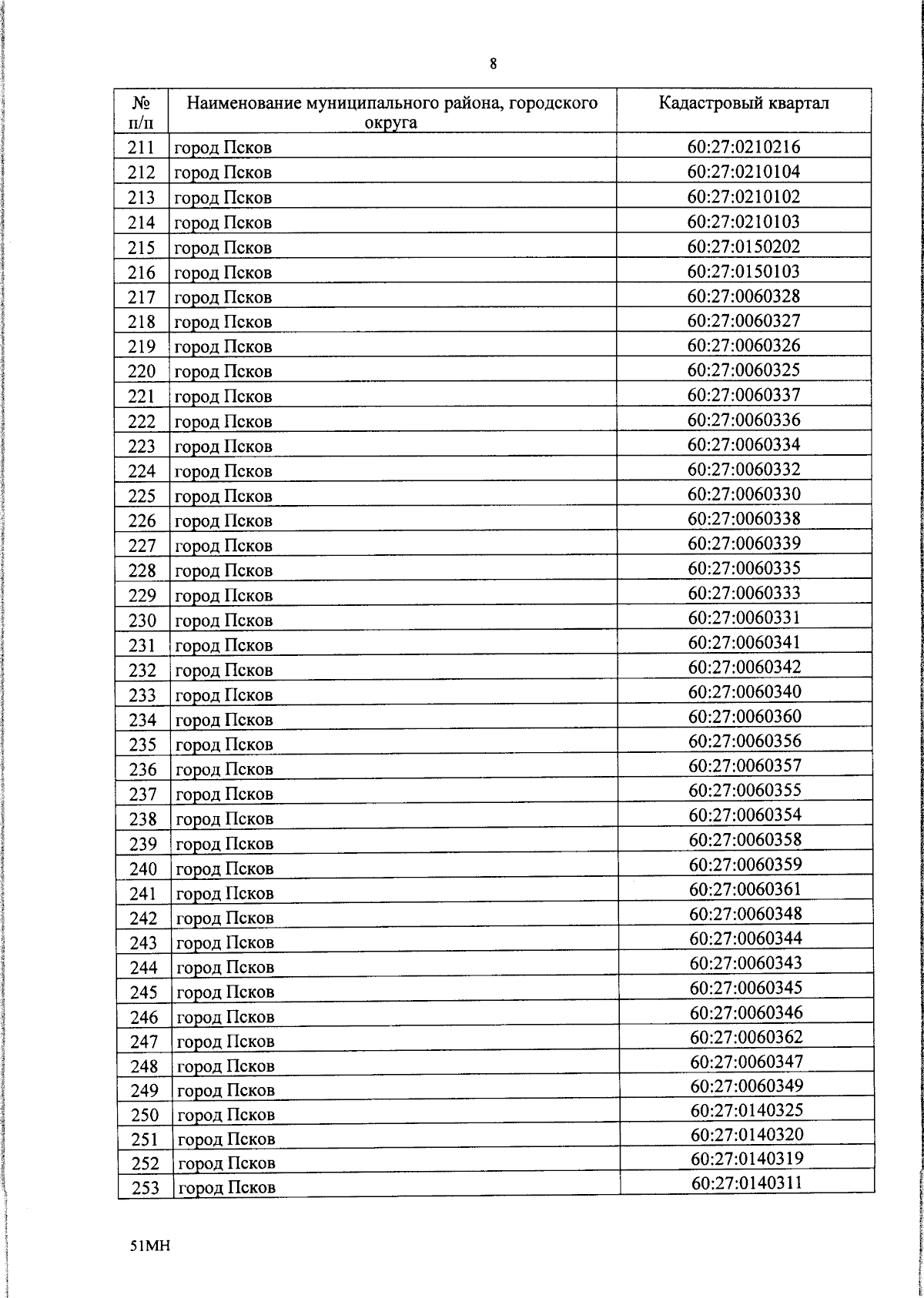 8

| № п/п | Наименование муниципального района, городского округа | Кадастровый квартал |
|---|---|---|
| 211 | город Псков | 60:27:0210216 |
| 212 | город Псков | 60:27:0210104 |
| 213 | город Псков | 60:27:0210102 |
| 214 | город Псков | 60:27:0210103 |
| 215 | город Псков | 60:27:0150202 |
| 216 | город Псков | 60:27:0150103 |
| 217 | город Псков | 60:27:0060328 |
| 218 | город Псков | 60:27:0060327 |
| 219 | город Псков | 60:27:0060326 |
| 220 | город Псков | 60:27:0060325 |
| 221 | город Псков | 60:27:0060337 |
| 222 | город Псков | 60:27:0060336 |
| 223 | город Псков | 60:27:0060334 |
| 224 | город Псков | 60:27:0060332 |
| 225 | город Псков | 60:27:0060330 |
| 226 | город Псков | 60:27:0060338 |
| 227 | город Псков | 60:27:0060339 |
| 228 | город Псков | 60:27:0060335 |
| 229 | город Псков | 60:27:0060333 |
| 230 | город Псков | 60:27:0060331 |
| 231 | город Псков | 60:27:0060341 |
| 232 | город Псков | 60:27:0060342 |
| 233 | город Псков | 60:27:0060340 |
| 234 | город Псков | 60:27:0060360 |
| 235 | город Псков | 60:27:0060356 |
| 236 | город Псков | 60:27:0060357 |
| 237 | город Псков | 60:27:0060355 |
| 238 | город Псков | 60:27:0060354 |
| 239 | город Псков | 60:27:0060358 |
| 240 | город Псков | 60:27:0060359 |
| 241 | город Псков | 60:27:0060361 |
| 242 | город Псков | 60:27:0060348 |
| 243 | город Псков | 60:27:0060344 |
| 244 | город Псков | 60:27:0060343 |
| 245 | город Псков | 60:27:0060345 |
| 246 | город Псков | 60:27:0060346 |
| 247 | город Псков | 60:27:0060362 |
| 248 | город Псков | 60:27:0060347 |
| 249 | город Псков | 60:27:0060349 |
| 250 | город Псков | 60:27:0140325 |
| 251 | город Псков | 60:27:0140320 |
| 252 | город Псков | 60:27:0140319 |
| 253 | город Псков | 60:27:0140311 |

51МН